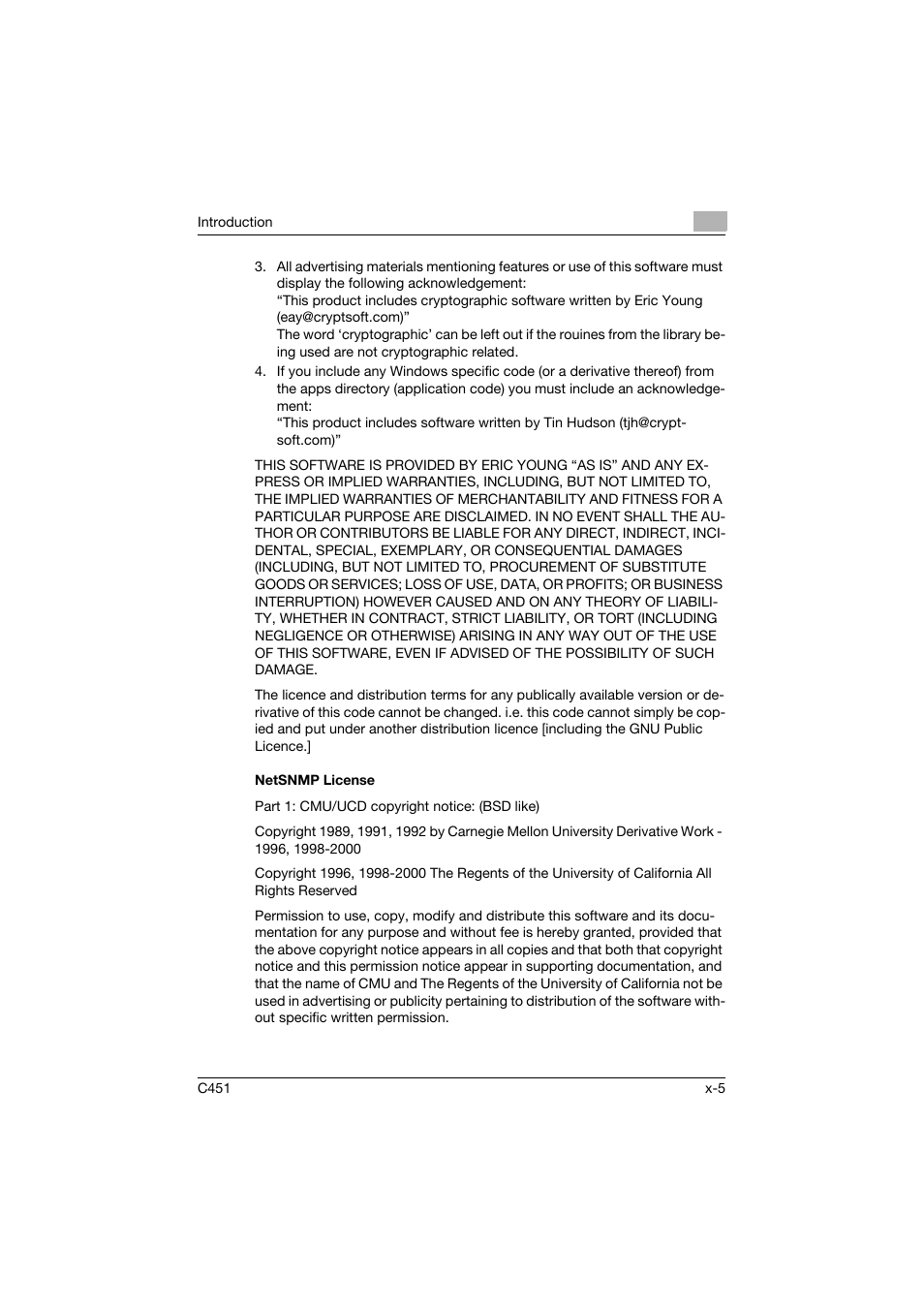 Introduction

3. All advertising materials mentioning features or use of this software must display the following acknowledgement:
"This product includes cryptographic software written by Eric Young (eay@cryptsoft.com)"
The word 'cryptographic' can be left out if the rouines from the library being used are not cryptographic related.
4. If you include any Windows specific code (or a derivative thereof) from the apps directory (application code) you must include an acknowledgement:
"This product includes software written by Tin Hudson (tjh@cryptsoft.com)"

THIS SOFTWARE IS PROVIDED BY ERIC YOUNG "AS IS" AND ANY EXPRESS OR IMPLIED WARRANTIES, INCLUDING, BUT NOT LIMITED TO, THE IMPLIED WARRANTIES OF MERCHANTABILITY AND FITNESS FOR A PARTICULAR PURPOSE ARE DISCLAIMED. IN NO EVENT SHALL THE AUTHOR OR CONTRIBUTORS BE LIABLE FOR ANY DIRECT, INDIRECT, INCIDENTAL, SPECIAL, EXEMPLARY, OR CONSEQUENTIAL DAMAGES (INCLUDING, BUT NOT LIMITED TO, PROCUREMENT OF SUBSTITUTE GOODS OR SERVICES; LOSS OF USE, DATA, OR PROFITS; OR BUSINESS INTERRUPTION) HOWEVER CAUSED AND ON ANY THEORY OF LIABILITY, WHETHER IN CONTRACT, STRICT LIABILITY, OR TORT (INCLUDING NEGLIGENCE OR OTHERWISE) ARISING IN ANY WAY OUT OF THE USE OF THIS SOFTWARE, EVEN IF ADVISED OF THE POSSIBILITY OF SUCH DAMAGE.

The licence and distribution terms for any publically available version or derivative of this code cannot be changed. i.e. this code cannot simply be copied and put under another distribution licence [including the GNU Public Licence.]

NetSNMP License

Part 1: CMU/UCD copyright notice: (BSD like)

Copyright 1989, 1991, 1992 by Carnegie Mellon University Derivative Work - 1996, 1998-2000

Copyright 1996, 1998-2000 The Regents of the University of California All Rights Reserved

Permission to use, copy, modify and distribute this software and its documentation for any purpose and without fee is hereby granted, provided that the above copyright notice appears in all copies and that both that copyright notice and this permission notice appear in supporting documentation, and that the name of CMU and The Regents of the University of California not be used in advertising or publicity pertaining to distribution of the software without specific written permission.

C451 x-5